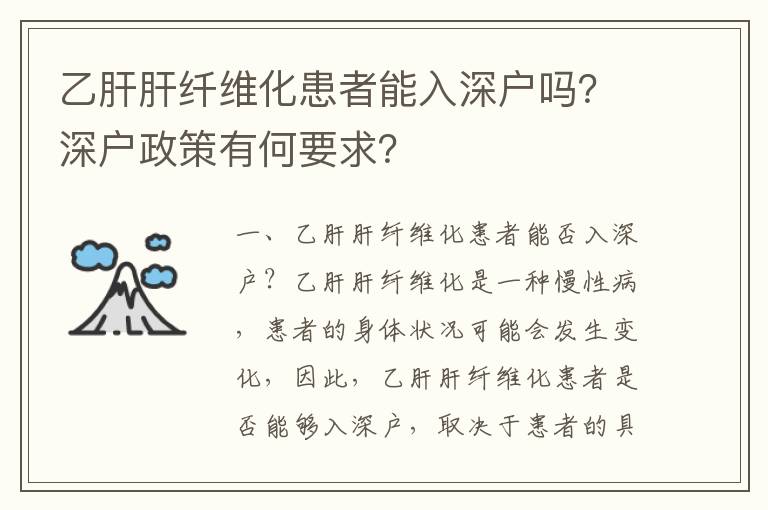 乙肝肝纤维化患者能入深户吗？深户政策有何要求？

一、乙肝肝纤维化患者能否入深户？乙肝肝纤维化是一种慢性病，患者的身体状况可能会发生变化，因此，乙肝肝纤维化患者是否能够入深户，取决于患者的具